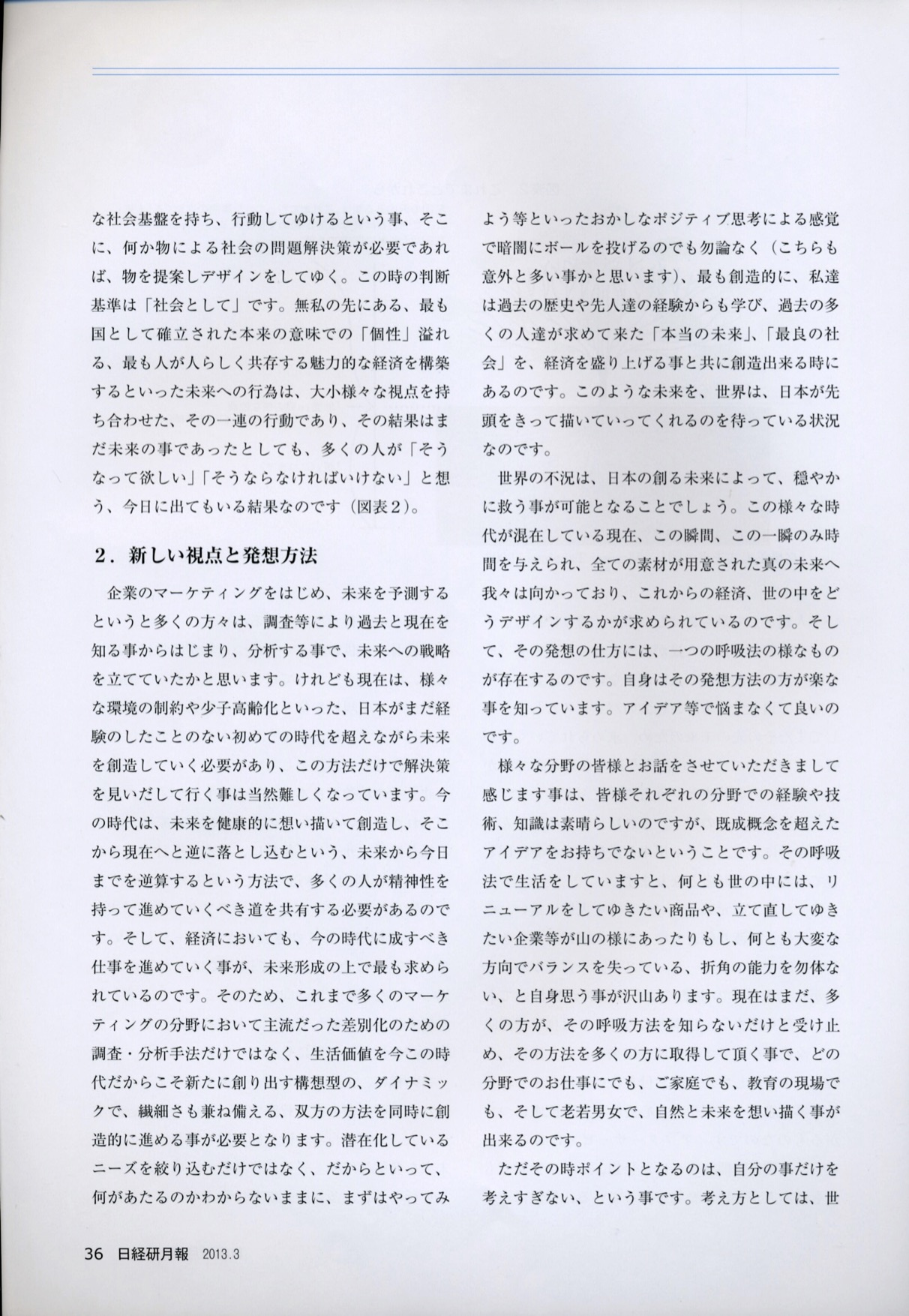 な社会基盤を持ち、行動してゆけるという事、そこに、何か物による社会の問題解決策が必要であれば、物を提案しデザインをしてゆく。この時の判断基準は「社会として」です。無私の先にある、最も国として確立された本来の意味での「個性」溢れる、最も人が人らしく共存する魅力的な経済を構築するといった未来への行為は、大小様々な視点を持ち合わせた、その一連の行動であり、その結果はまだ未来の事であったとしても、多くの人が「そうなって欲しい」「そうならなければいけない」と想う、今日に出てもいる結果なのです（図表２）。

２．新しい視点と発想方法

企業のマーケティングをはじめ、未来を予測するというと多くの方々は、調査等により過去と現在を知る事からはじまり、分析する事で、未来への戦略を立てていたかと思います。けれども現在は、様々な環境の制約や少子高齢化といった、日本がまだ経験のしたことのない初めての時代を超えながら未来を創造していく必要があり、この方法だけで解決策を見いだして行く事は当然難しくなっています。今の時代は、未来を健康的に想い描いて創造し、そこから現在へと逆に落とし込むという、未来から今日までを逆算するという方法で、多くの人が精神性を持って進めていくべき道を共有する必要があるのです。そして、経済においても、今の時代に成すべき仕事を進めていく事が、未来形成の上で最も求められているのです。そのため、これまで多くのマーケティングの分野において主流だった差別化のための調査・分析手法だけではなく、生活価値を今この時代だからこそ新たに創り出す構想型の、ダイナミックで、繊細さも兼ね備える、双方の方法を同時に創造的に進める事が必要となります。潜在化しているニーズを絞り込むだけではなく、だからといって、何があたるのかわからないままに、まずはやってみよう等といったおかしなポジティブ思考による感覚で暗闇にボールを投げるのでも勿論なく（こちらも意外と多い事かと思います）、最も創造的に、私達は過去の歴史や先人達の経験からも学び、過去の多くの人達が求めて来た「本当の未来」、「最良の社会」を、経済を盛り上げる事と共に創造出来る時にあるのです。このような未来を、世界は、日本が先頭をきって描いていってくれるのを待っている状況なのです。

世界の不況は、日本の創る未来によって、穏やかに救う事が可能となることでしょう。この様々な時代が混在している現在、この瞬間、この一瞬のみ時間を与えられ、全ての素材が用意された真の未来へ我々は向かっており、これからの経済、世の中をどうデザインするかが求められているのです。そして、その発想の仕方には、一つの呼吸法の様なものが存在するのです。自身はその発想方法の方が楽な事を知っています。アイデア等で悩まなくて良いのです。

様々な分野の皆様とお話をさせていただきまして感じます事は、皆様それぞれの分野での経験や技術、知識は素晴らしいのですが、既成概念を超えたアイデアをお持ちでないということです。その呼吸法で生活をしていますと、何とも世の中には、リニューアルをしてゆきたい商品や、立て直してゆきたい企業等が山の様にあったりもし、何とも大変な方向でバランスを失っている、折角の能力を勿体ない、と自身思う事が沢山あります。現在はまだ、多くの方が、その呼吸方法を知らないだけと受け止め、その方法を多くの方に取得して頂く事で、どの分野でのお仕事にでも、ご家庭でも、教育の現場でも、そして老若男女で、自然と未来を想い描く事が出来るのです。

ただその時ポイントとなるのは、自分の事だけを考えすぎない、という事です。考え方としては、世

36 日経研月報 2013.3